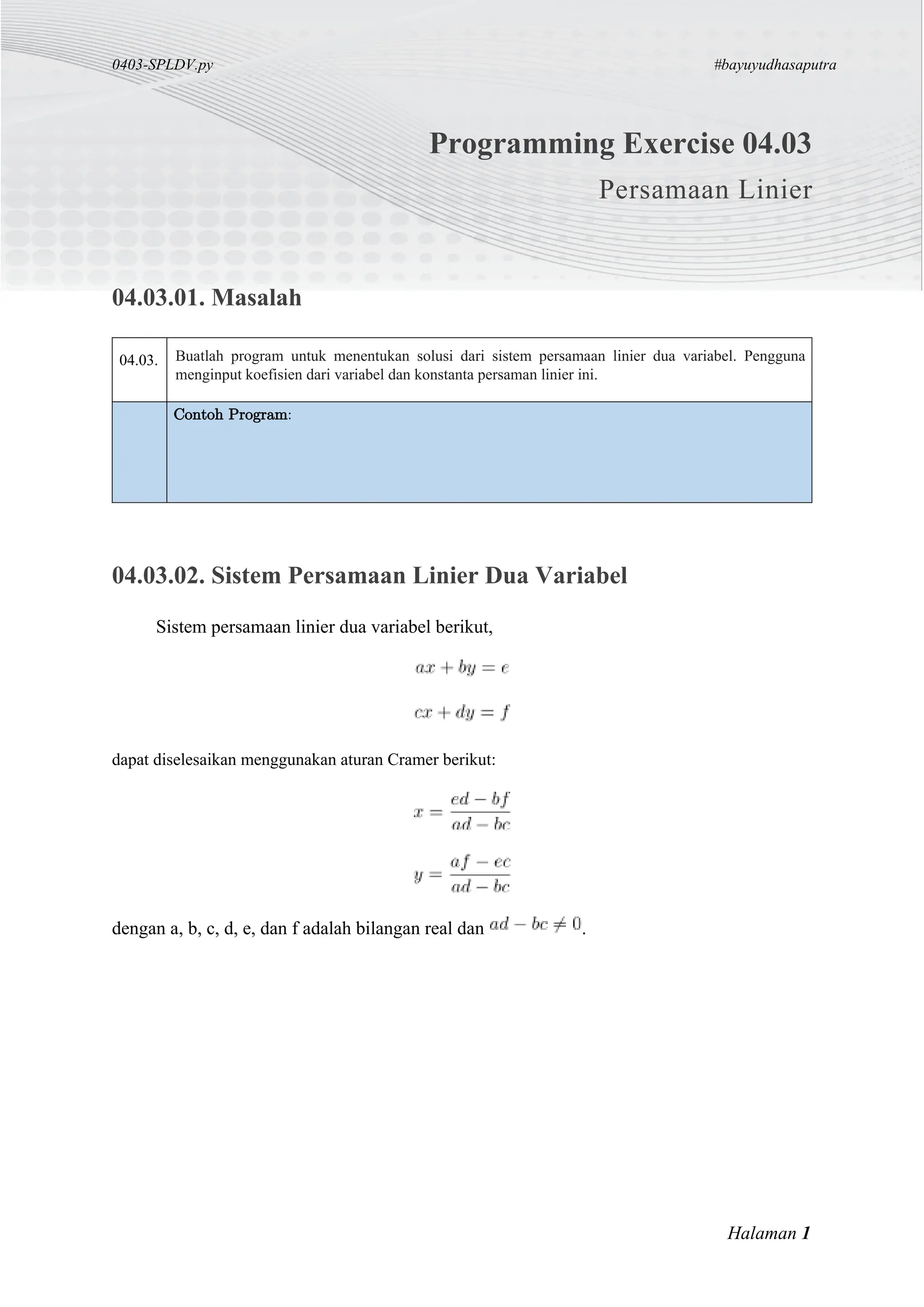 0403-SPLDV.py

#bayuyudhasaputra

Programming Exercise 04.03

Persamaan Linier

04.03.01. Masalah

| 04.03. | Buatlah program untuk menentukan solusi dari sistem persamaan linier dua variabel. Pengguna menginput koefisien dari variabel dan konstanta persaman linier ini. |
|---|---|
| | Contoh Program: |

04.03.02. Sistem Persamaan Linier Dua Variabel

Sistem persamaan linier dua variabel berikut,

$ax + by = e$

$cx + dy = f$

dapat diselesaikan menggunakan aturan Cramer berikut:

$x = \frac{ed - bf}{ad - bc}$

$y = \frac{af - ec}{ad - bc}$

dengan a, b, c, d, e, dan f adalah bilangan real dan $ad - bc \neq 0$.

Halaman 1